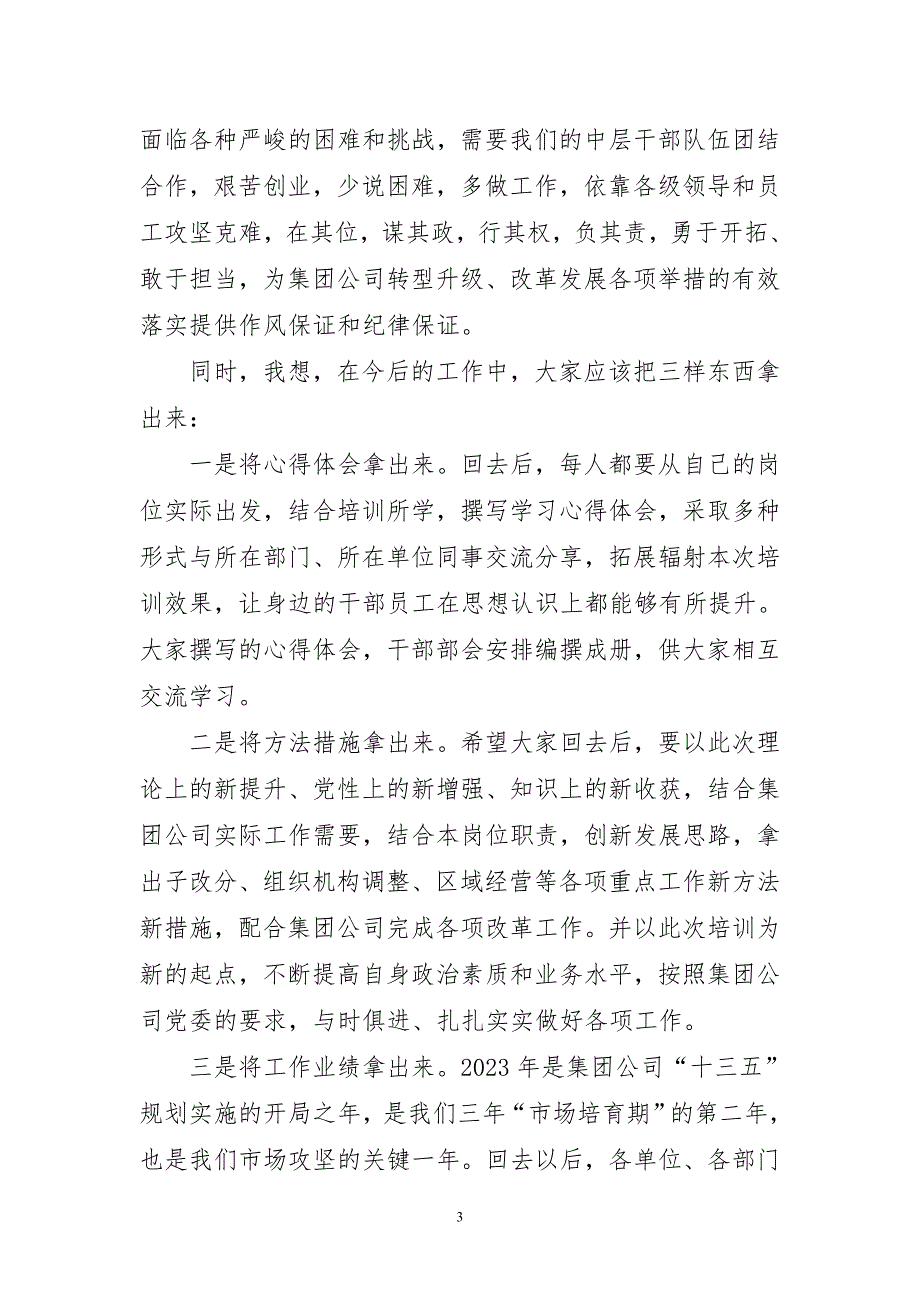 面临各种严峻的困难和挑战，需要我们的中层干部队伍团结合作，艰苦创业，少说困难，多做工作，依靠各级领导和员工攻坚克难，在其位，谋其政，行其权，负其责，勇于开拓、敢于担当，为集团公司转型升级、改革发展各项举措的有效落实提供作风保证和纪律保证。

同时，我想，在今后的工作中，大家应该把三样东西拿出来：

一是将心得体会拿出来。回去后，每人都要从自己的岗位实际出发，结合培训所学，撰写学习心得体会，采取多种形式与所在部门、所在单位同事交流分享，拓展辐射本次培训效果，让身边的干部员工在思想认识上都能够有所提升。大家撰写的心得体会，干部部会安排编撰成册，供大家相互交流学习。

二是将方法措施拿出来。希望大家回去后，要以此次理论上的新提升、党性上的新增强、知识上的新收获，结合集团公司实际工作需要，结合本岗位职责，创新发展思路，拿出子改分、组织机构调整、区域经营等各项重点工作新方法新措施，配合集团公司完成各项改革工作。并以此次培训为新的起点，不断提高自身政治素质和业务水平，按照集团公司党委的要求，与时俱进、扎扎实实做好各项工作。

三是将工作业绩拿出来。2023 年是集团公司“十三五”规划实施的开局之年，是我们三年“市场培育期”的第二年，也是我们市场攻坚的关键一年。回去以后，各单位、各部门

3